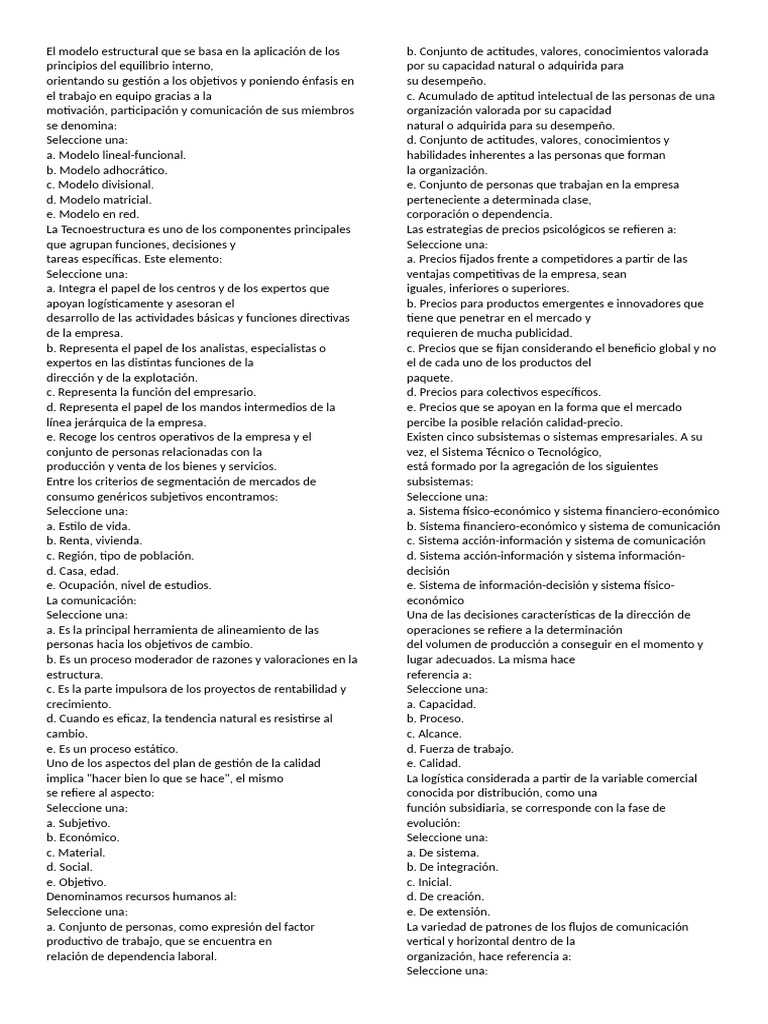 El modelo estructural que se basa en la aplicación de los principios del equilibrio interno,
orientando su gestión a los objetivos y poniendo énfasis en el trabajo en equipo gracias a la
motivación, participación y comunicación de sus miembros se denomina:
Seleccione una:
a. Modelo lineal-funcional.
b. Modelo adhocrático.
c. Modelo divisional.
d. Modelo matricial.
e. Modelo en red.
La Tecnoestructura es uno de los componentes principales que agrupan funciones, decisiones y
tareas específicas. Este elemento:
Seleccione una:
a. Integra el papel de los centros y de los expertos que apoyan logísticamente y asesoran el
desarrollo de las actividades básicas y funciones directivas de la empresa.
b. Representa el papel de los analistas, especialistas o expertos en las distintas funciones de la
dirección y de la explotación.
c. Representa la función del empresario.
d. Representa el papel de los mandos intermedios de la línea jerárquica de la empresa.
e. Recoge los centros operativos de la empresa y el conjunto de personas relacionadas con la
producción y venta de los bienes y servicios.
Entre los criterios de segmentación de mercados de consumo genéricos subjetivos encontramos:
Seleccione una:
a. Estilo de vida.
b. Renta, vivienda.
c. Región, tipo de población.
d. Casa, edad.
e. Ocupación, nivel de estudios.
La comunicación:
Seleccione una:
a. Es la principal herramienta de alineamiento de las personas hacia los objetivos de cambio.
b. Es un proceso moderador de razones y valoraciones en la estructura.
c. Es la parte impulsora de los proyectos de rentabilidad y crecimiento.
d. Cuando es eficaz, la tendencia natural es resistirse al cambio.
e. Es un proceso estático.
Uno de los aspectos del plan de gestión de la calidad implica "hacer bien lo que se hace", el mismo
se refiere al aspecto:
Seleccione una:
a. Subjetivo.
b. Económico.
c. Material.
d. Social.
e. Objetivo.
Denominamos recursos humanos al:
Seleccione una:
a. Conjunto de personas, como expresión del factor productivo de trabajo, que se encuentra en
relación de dependencia laboral.
b. Conjunto de actitudes, valores, conocimientos valorada por su capacidad natural o adquirida para
su desempeño.
c. Acumulado de aptitud intelectual de las personas de una organización valorada por su capacidad
natural o adquirida para su desempeño.
d. Conjunto de actitudes, valores, conocimientos y habilidades inherentes a las personas que forman
la organización.
e. Conjunto de personas que trabajan en la empresa perteneciente a determinada clase,
corporación o dependencia.
Las estrategias de precios psicológicos se refieren a:
Seleccione una:
a. Precios fijados frente a competidores a partir de las ventajas competitivas de la empresa, sean
iguales, inferiores o superiores.
b. Precios para productos emergentes e innovadores que tiene que penetrar en el mercado y
requieren de mucha publicidad.
c. Precios que se fijan considerando el beneficio global y no el de cada uno de los productos del
paquete.
d. Precios para colectivos específicos.
e. Precios que se apoyan en la forma que el mercado percibe la posible relación calidad-precio.
Existen cinco subsistemas o sistemas empresariales. A su vez, el Sistema Técnico o Tecnológico,
está formado por la agregación de los siguientes subsistemas:
Seleccione una:
a. Sistema físico-económico y sistema financiero-económico
b. Sistema financiero-económico y sistema de comunicación
c. Sistema acción-información y sistema de comunicación
d. Sistema acción-información y sistema información-decisión
e. Sistema de información-decisión y sistema físico-económico
Una de las decisiones características de la dirección de operaciones se refiere a la determinación
del volumen de producción a conseguir en el momento y lugar adecuados. La misma hace
referencia a:
Seleccione una:
a. Capacidad.
b. Proceso.
c. Alcance.
d. Fuerza de trabajo.
e. Calidad.
La logística considerada a partir de la variable comercial conocida por distribución, como una
función subsidiaria, se corresponde con la fase de evolución:
Seleccione una:
a. De sistema.
b. De integración.
c. Inicial.
d. De creación.
e. De extensión.
La variedad de patrones de los flujos de comunicación vertical y horizontal dentro de la
organización, hace referencia a:
Seleccione una: